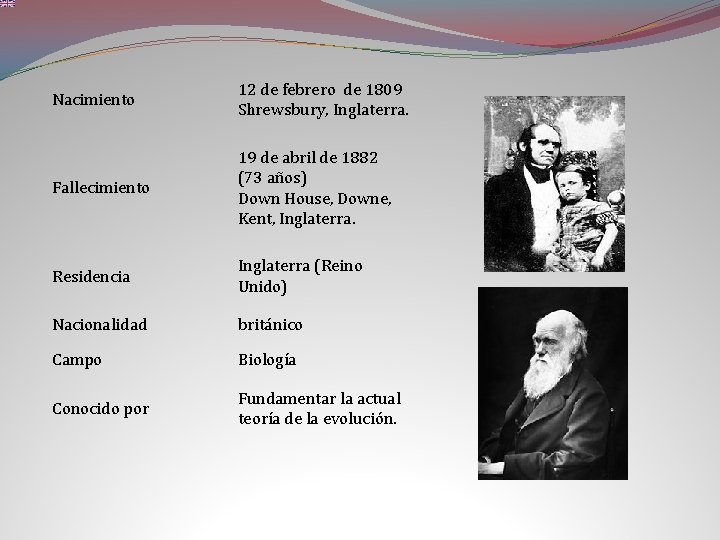 | | |
|---|---|
| Nacimiento | 12 de febrero de 1809 Shrewsbury, Inglaterra. |
| Fallecimiento | 19 de abril de 1882 (73 años) Down House, Downe, Kent, Inglaterra. |
| Residencia | Inglaterra (Reino Unido) |
| Nacionalidad | británico |
| Campo | Biología |
| Conocido por | Fundamentar la actual teoría de la evolución. |